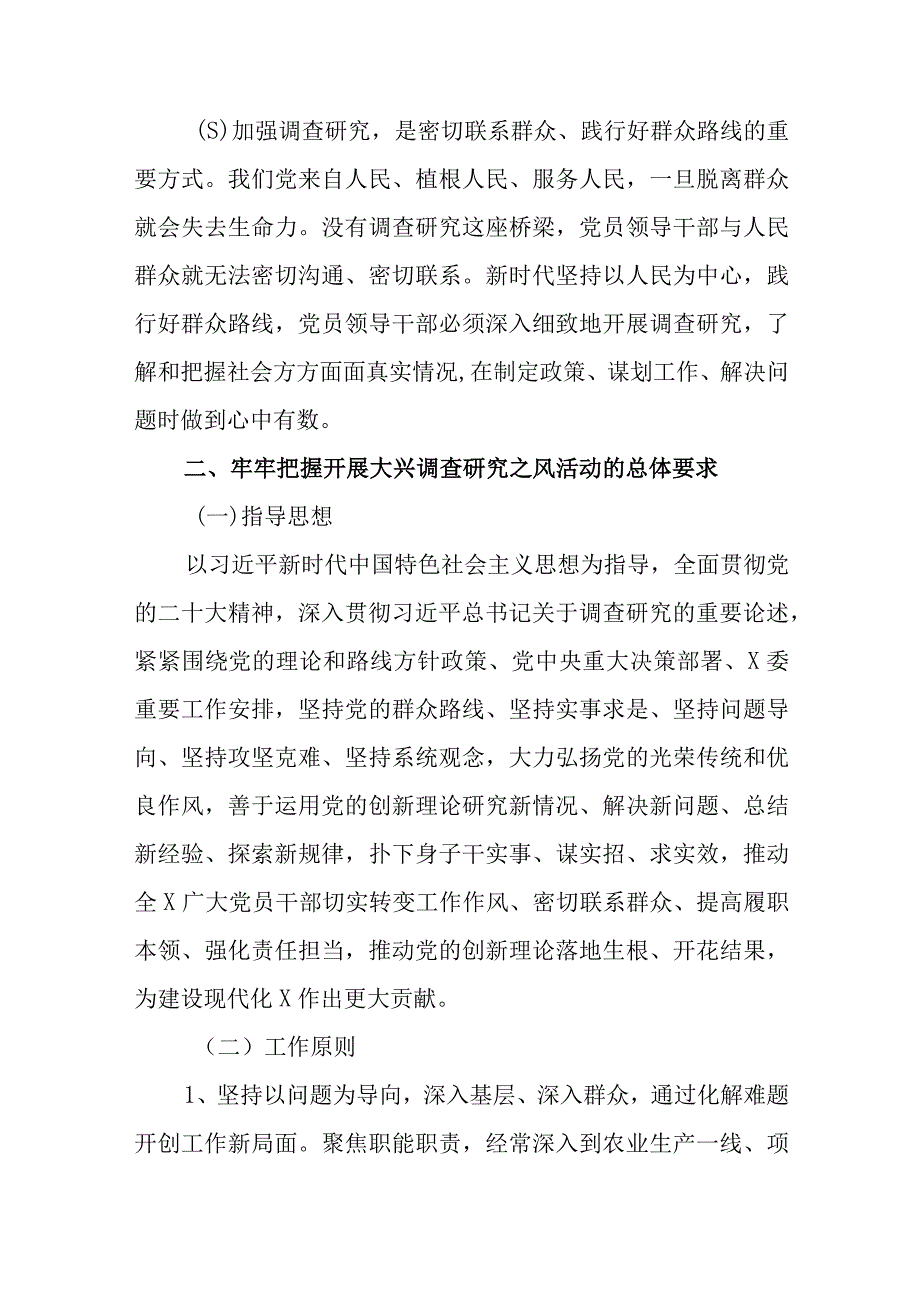 (S)加强调查研究，是密切联系群众、践行好群众路线的重要方式。我们党来自人民、植根人民、服务人民，一旦脱离群众就会失去生命力。没有调查研究这座桥梁，党员领导干部与人民群众就无法密切沟通、密切联系。新时代坚持以人民为中心，践行好群众路线，党员领导干部必须深入细致地开展调查研究，了解和把握社会方方面面真实情况,在制定政策、谋划工作、解决问题时做到心中有数。

二、牢牢把握开展大兴调查研究之风活动的总体要求

(一)指导思想

以习近平新时代中国特色社会主义思想为指导，全面贯彻党的二十大精神，深入贯彻习近平总书记关于调查研究的重要论述，紧紧围绕党的理论和路线方针政策、党中央重大决策部署、X委重要工作安排，坚持党的群众路线、坚持实事求是、坚持问题导向、坚持攻坚克难、坚持系统观念，大力弘扬党的光荣传统和优良作风，善于运用党的创新理论研究新情况、解决新问题、总结新经验、探索新规律，扑下身子干实事、谋实招、求实效，推动全X广大党员干部切实转变工作作风、密切联系群众、提高履职本领、强化责任担当，推动党的创新理论落地生根、开花结果，为建设现代化X作出更大贡献。

（二）工作原则

1、坚持以问题为导向，深入基层、深入群众，通过化解难题开创工作新局面。聚焦职能职责，经常深入到农业生产一线、项